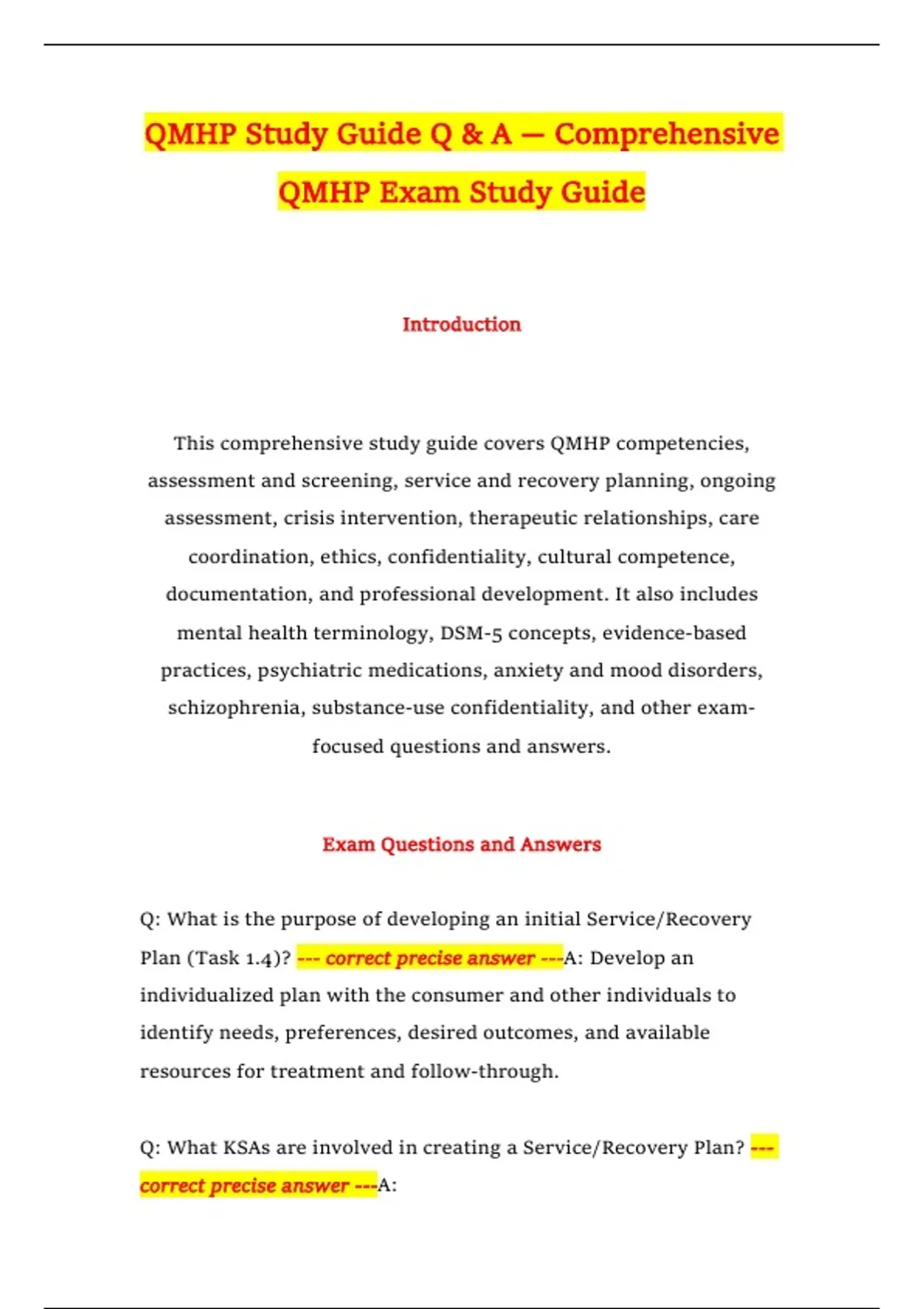 QMHP Study Guide Q & A — Comprehensive QMHP Exam Study Guide

Introduction

This comprehensive study guide covers QMHP competencies, assessment and screening, service and recovery planning, ongoing assessment, crisis intervention, therapeutic relationships, care coordination, ethics, confidentiality, cultural competence, documentation, and professional development. It also includes mental health terminology, DSM-5 concepts, evidence-based practices, psychiatric medications, anxiety and mood disorders, schizophrenia, substance-use confidentiality, and other exam-focused questions and answers.

Exam Questions and Answers

Q: What is the purpose of developing an initial Service/Recovery Plan (Task 1.4)? --- correct precise answer ---A: Develop an individualized plan with the consumer and other individuals to identify needs, preferences, desired outcomes, and available resources for treatment and follow-through.

Q: What KSAs are involved in creating a Service/Recovery Plan? --- correct precise answer ---A: